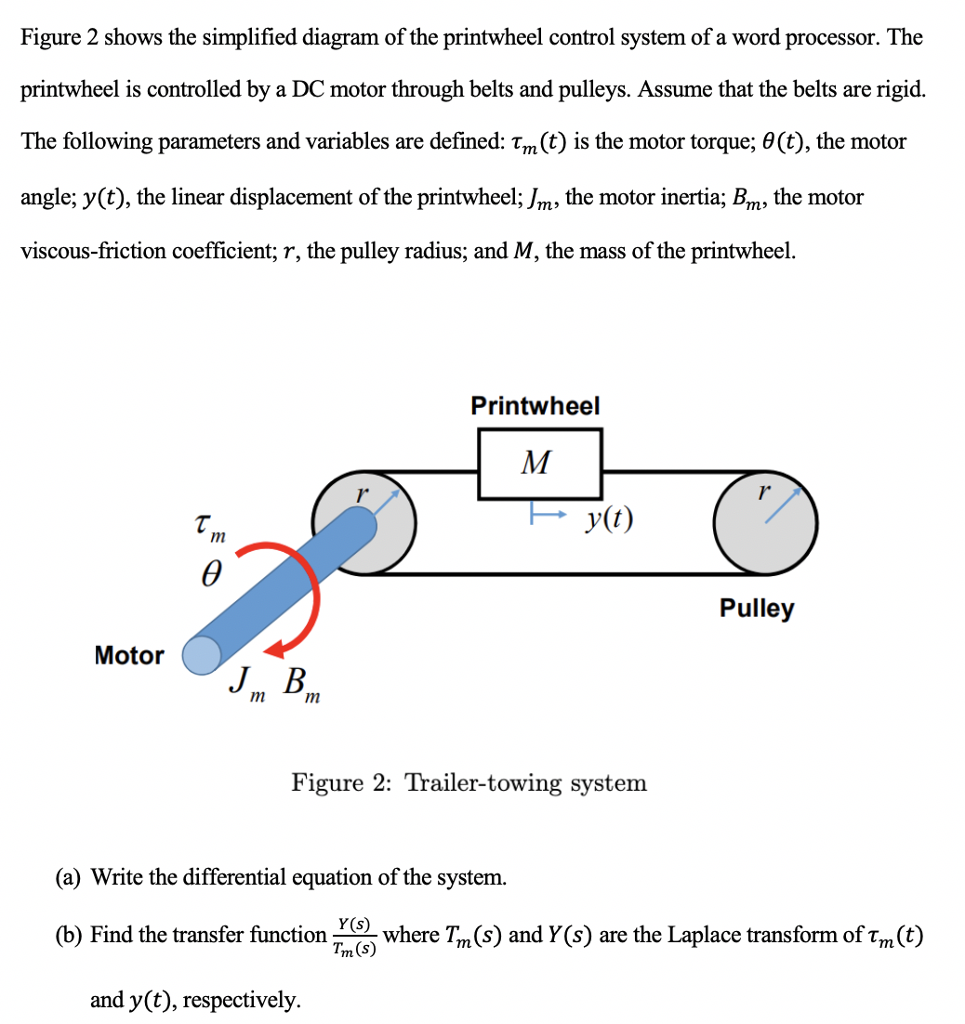 Figure 2 shows the simplified diagram of the printwheel control system of a word processor. The printwheel is controlled by a DC motor through belts and pulleys. Assume that the belts are rigid. The following parameters and variables are defined: $\tau_m(t)$ is the motor torque; $\theta(t)$, the motor angle; $y(t)$, the linear displacement of the printwheel; $J_m$, the motor inertia; $B_m$, the motor viscous-friction coefficient; $r$, the pulley radius; and $M$, the mass of the printwheel.

Printwheel

$M$

$r$

$r$

$y(t)$

$\tau_m$

$\theta$

Pulley

Motor

$J_m$ $B_m$

Figure 2: Trailer-towing system

(a) Write the differential equation of the system.

(b) Find the transfer function $\frac{Y(s)}{T_m(s)}$ where $T_m(s)$ and $Y(s)$ are the Laplace transform of $\tau_m(t)$ and $y(t)$, respectively.